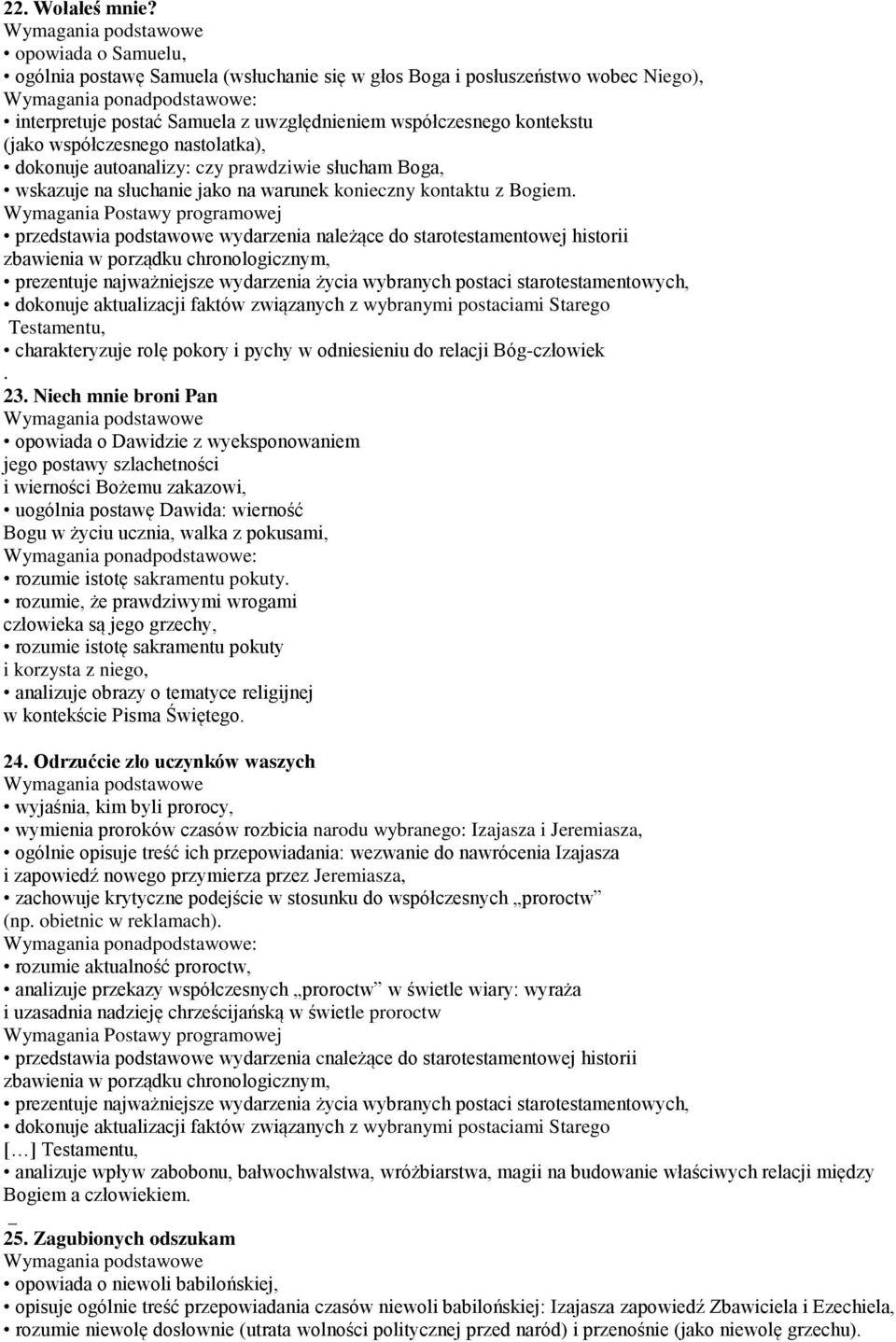 22. Wołałeś mnie?
Wymagania podstawowe
• opowiada o Samuelu,
• ogólnia postawę Samuela (wsłuchanie się w głos Boga i posłuszeństwo wobec Niego),
Wymagania ponadpodstawowe:
• interpretuje postać Samuela z uwzględnieniem współczesnego kontekstu (jako współczesnego nastolatka),
• dokonuje autoanalizy: czy prawdziwie słucham Boga,
• wskazuje na słuchanie jako na warunek konieczny kontaktu z Bogiem.
Wymagania Postawy programowej
• przedstawia podstawowe wydarzenia należące do starotestamentowej historii zbawienia w porządku chronologicznym,
• prezentuje najważniejsze wydarzenia życia wybranych postaci starotestamentowych,
• dokonuje aktualizacji faktów związanych z wybranymi postaciami Starego Testamentu,
• charakteryzuje rolę pokory i pychy w odniesieniu do relacji Bóg-człowiek
.
23. Niech mnie broni Pan
Wymagania podstawowe
• opowiada o Dawidzie z wyeksponowaniem jego postawy szlachetności i wierności Bożemu zakazowi,
• uogólnia postawę Dawida: wierność Bogu w życiu ucznia, walka z pokusami,
Wymagania ponadpodstawowe:
• rozumie istotę sakramentu pokuty.
• rozumie, że prawdziwymi wrogami człowieka są jego grzechy,
• rozumie istotę sakramentu pokuty i korzysta z niego,
• analizuje obrazy o tematyce religijnej w kontekście Pisma Świętego.

24. Odrzućcie zło uczynków waszych
Wymagania podstawowe
• wyjaśnia, kim byli prorocy,
• wymienia proroków czasów rozbicia narodu wybranego: Izajasza i Jeremiasza,
• ogólnie opisuje treść ich przepowiadania: wezwanie do nawrócenia Izajasza i zapowiedź nowego przymierza przez Jeremiasza,
• zachowuje krytyczne podejście w stosunku do współczesnych „proroctw” (np. obietnic w reklamach).
Wymagania ponadpodstawowe:
• rozumie aktualność proroctw,
• analizuje przekazy współczesnych „proroctw” w świetle wiary: wyraża i uzasadnia nadzieję chrześcijańską w świetle proroctw
Wymagania Postawy programowej
• przedstawia podstawowe wydarzenia cnależące do starotestamentowej historii zbawienia w porządku chronologicznym,
• prezentuje najważniejsze wydarzenia życia wybranych postaci starotestamentowych,
• dokonuje aktualizacji faktów związanych z wybranymi postaciami Starego […] Testamentu,
• analizuje wpływ zabobonu, bałwochwalstwa, wróżbiarstwa, magii na budowanie właściwych relacji między Bogiem a człowiekiem.
_
25. Zagubionych odszukam
Wymagania podstawowe
• opowiada o niewoli babilońskiej,
• opisuje ogólnie treść przepowiadania czasów niewoli babilońskiej: Izajasza zapowiedź Zbawiciela i Ezechiela,
• rozumie niewolę dosłownie (utrata wolności politycznej przed naród) i przenośnie (jako niewolę grzechu).